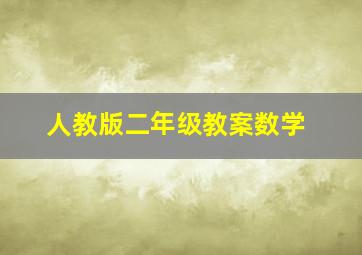 人教版二年级教案数学